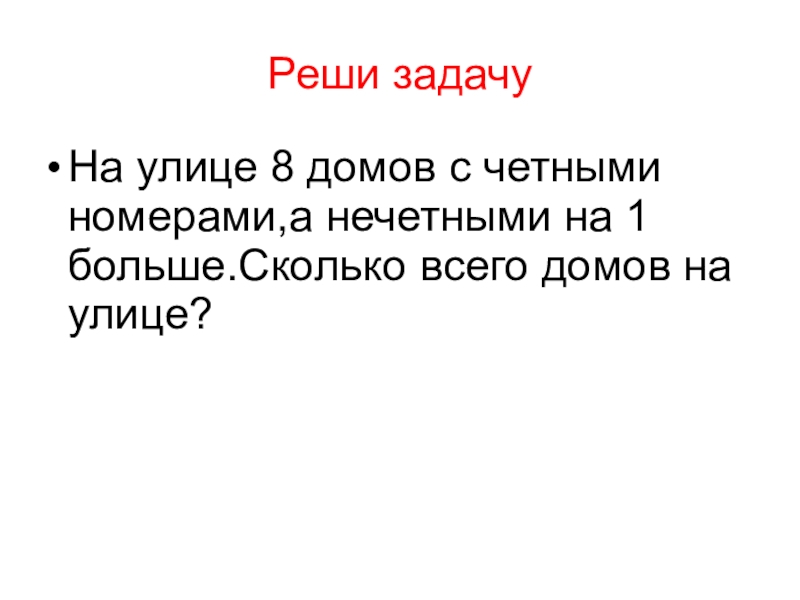 Реши задачу

• На улице 8 домов с четными номерами,а нечетными на 1 больше.Сколько всего домов на улице?